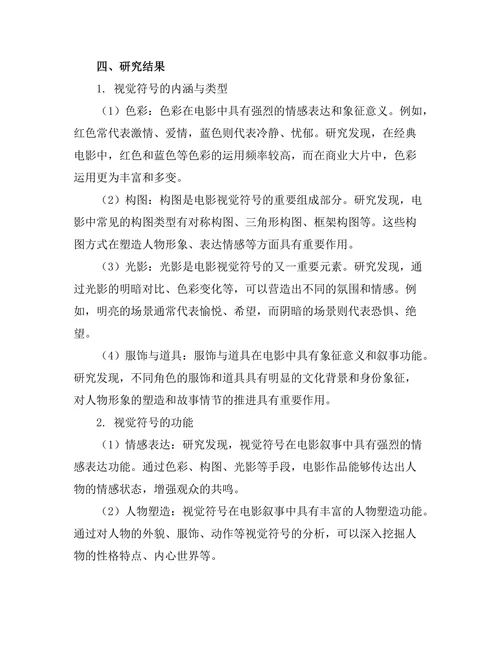 四、研究结果

1. 视觉符号的内涵与类型

（1）色彩：色彩在电影中具有强烈的情感表达和象征意义。例如，红色常代表激情、爱情，蓝色则代表冷静、忧郁。研究发现，在经典电影中，红色和蓝色等色彩的运用频率较高，而在商业大片中，色彩运用更为丰富和多变。

（2）构图：构图是电影视觉符号的重要组成部分。研究发现，电影中常见的构图类型有对称构图、三角形构图、框架构图等。这些构图方式在塑造人物形象、表达情感等方面具有重要作用。

（3）光影：光影是电影视觉符号的又一重要元素。研究发现，通过光影的明暗对比、色彩变化等，可以营造出不同的氛围和情感。例如，明亮的场景通常代表愉悦、希望，而阴暗的场景则代表恐惧、绝望。

（4）服饰与道具：服饰与道具在电影中具有象征意义和叙事功能。研究发现，不同角色的服饰和道具具有明显的文化背景和身份象征，对人物形象的塑造和故事情节的推进具有重要作用。

2. 视觉符号的功能

（1）情感表达：研究发现，视觉符号在电影叙事中具有强烈的情感表达功能。通过色彩、构图、光影等手段，电影作品能够传达出人物的情感状态，增强观众的共鸣。

（2）人物塑造：视觉符号在电影叙事中具有丰富的人物塑造功能。通过对人物的外貌、服饰、动作等视觉符号的分析，可以深入挖掘人物的性格特点、内心世界等。